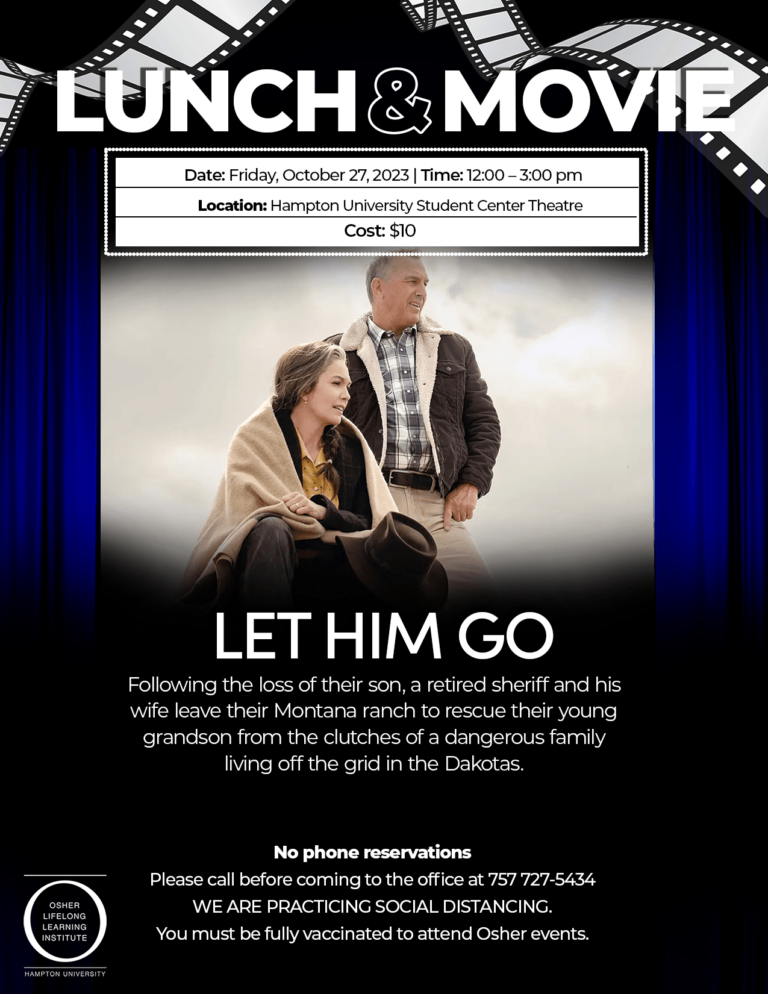 LUNCH & MOVIE

Date: Friday, October 27, 2023 | Time: 12:00 – 3:00 pm

Location: Hampton University Student Center Theatre

Cost: $10

LET HIM GO

Following the loss of their son, a retired sheriff and his wife leave their Montana ranch to rescue their young grandson from the clutches of a dangerous family living off the grid in the Dakotas.

No phone reservations

Please call before coming to the office at 757 727-5434

WE ARE PRACTICING SOCIAL DISTANCING.

You must be fully vaccinated to attend Osher events.

OSHER
LIFELONG
LEARNING
INSTITUTE

HAMPTON UNIVERSITY